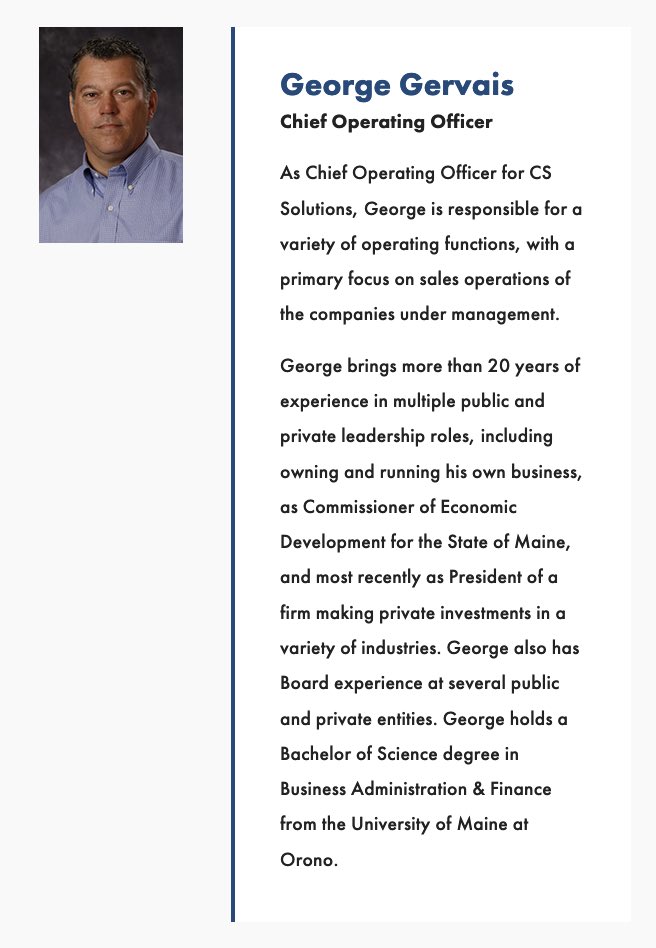 George Gervais
Chief Operating Officer

As Chief Operating Officer for CS Solutions, George is responsible for a variety of operating functions, with a primary focus on sales operations of the companies under management.

George brings more than 20 years of experience in multiple public and private leadership roles, including owning and running his own business, as Commissioner of Economic Development for the State of Maine, and most recently as President of a firm making private investments in a variety of industries. George also has Board experience at several public and private entities. George holds a Bachelor of Science degree in Business Administration & Finance from the University of Maine at Orono.